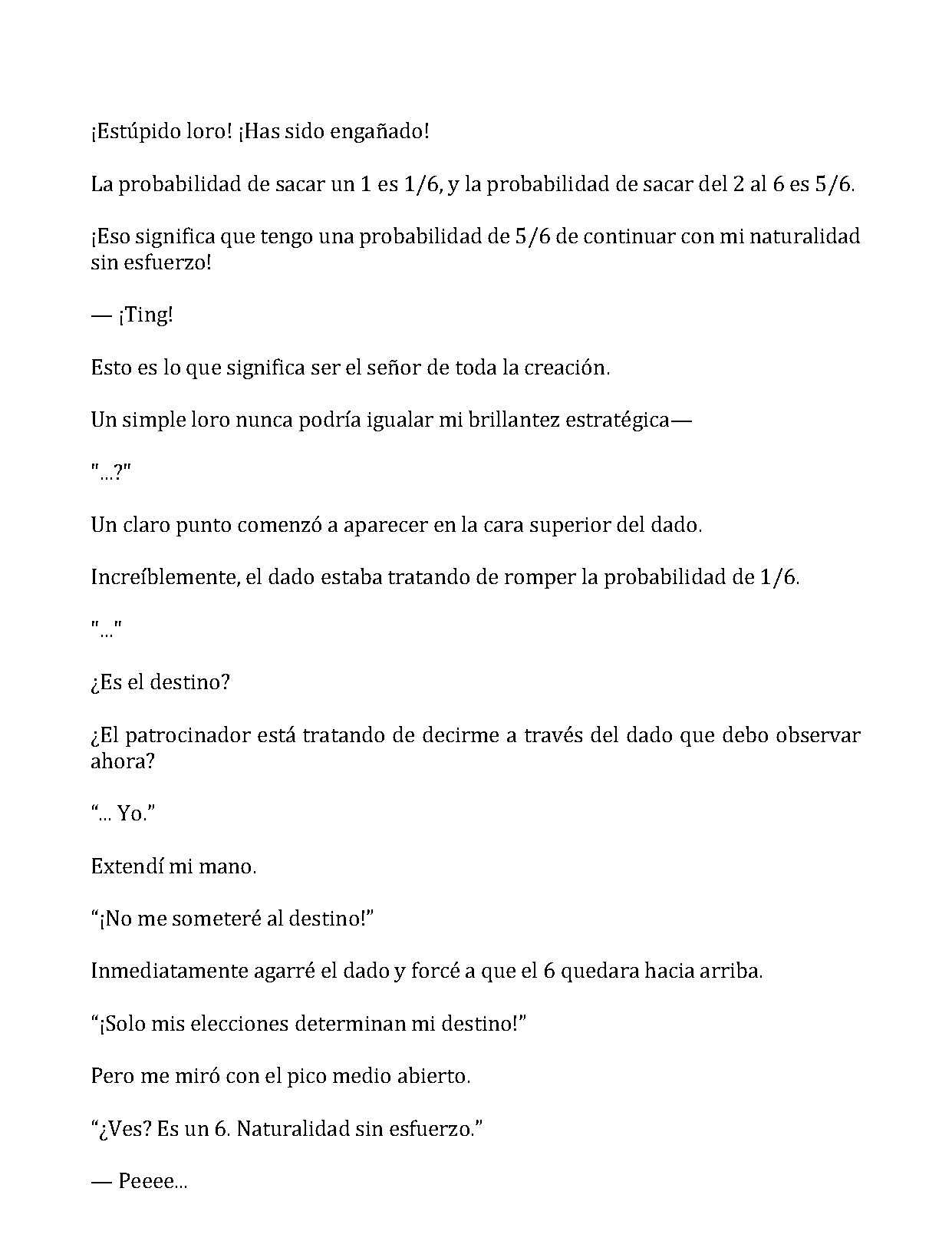 ¡Estúpido loro! ¡Has sido engañado!

La probabilidad de sacar un 1 es 1/6, y la probabilidad de sacar del 2 al 6 es 5/6.

¡Eso significa que tengo una probabilidad de 5/6 de continuar con mi naturalidad sin esfuerzo!

— ¡Ting!

Esto es lo que significa ser el señor de toda la creación.

Un simple loro nunca podría igualar mi brillantez estratégica—

"...?"

Un claro punto comenzó a aparecer en la cara superior del dado.

Increíblemente, el dado estaba tratando de romper la probabilidad de 1/6.

"..."

¿Es el destino?

¿El patrocinador está tratando de decirme a través del dado que debo observar ahora?

"... Yo."

Extendí mi mano.

"¡No me someteré al destino!"

Inmediatamente agarré el dado y forcé a que el 6 quedara hacia arriba.

"¡Solo mis elecciones determinan mi destino!"

Pero me miró con el pico medio abierto.

"¿Ves? Es un 6. Naturalidad sin esfuerzo."

— Peeee...